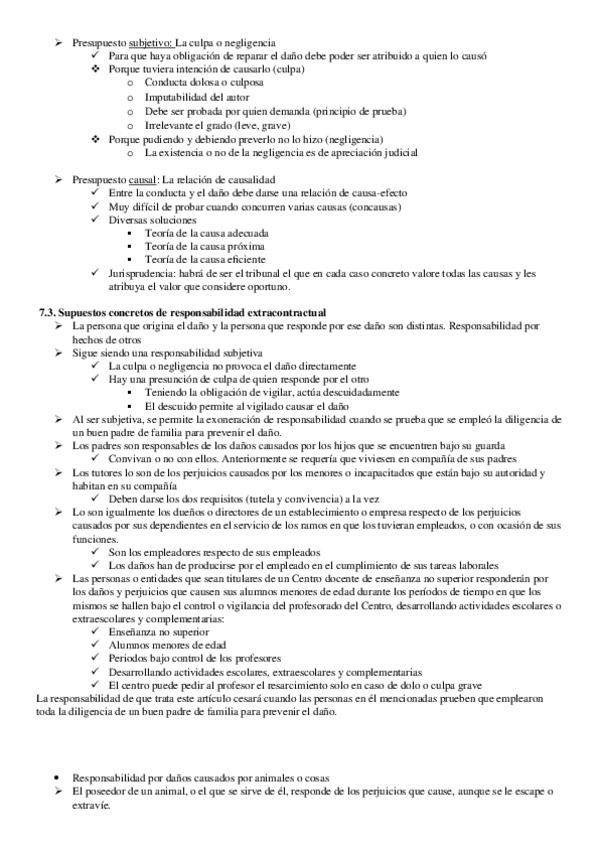 ➢ Presupuesto subjetivo: La culpa o negligencia
✓ Para que haya obligación de reparar el daño debe poder ser atribuido a quien lo causó
❖ Porque tuviera intención de causarlo (culpa)
o Conducta dolosa o culposa
o Imputabilidad del autor
o Debe ser probada por quien demanda (principio de prueba)
o Irrelevante el grado (leve, grave)
❖ Porque pudiendo y debiendo preverlo no lo hizo (negligencia)
o La existencia o no de la negligencia es de apreciación judicial

➢ Presupuesto causal: La relación de causalidad
✓ Entre la conducta y el daño debe darse una relación de causa-efecto
✓ Muy difícil de probar cuando concurren varias causas (concausas)
✓ Diversas soluciones
▪ Teoría de la causa adecuada
▪ Teoría de la causa próxima
▪ Teoría de la causa eficiente
✓ Jurisprudencia: habrá de ser el tribunal el que en cada caso concreto valore todas las causas y les atribuya el valor que considere oportuno.

7.3. Supuestos concretos de responsabilidad extracontractual
➢ La persona que origina el daño y la persona que responde por ese daño son distintas. Responsabilidad por hechos de otros
➢ Sigue siendo una responsabilidad subjetiva
✓ La culpa o negligencia no provoca el daño directamente
✓ Hay una presunción de culpa de quien responde por el otro
▪ Teniendo la obligación de vigilar, actúa descuidadamente
▪ El descuido permite al vigilado causar el daño
➢ Al ser subjetiva, se permite la exoneración de responsabilidad cuando se prueba que se empleó la diligencia de un buen padre de familia para prevenir el daño.
➢ Los padres son responsables de los daños causados por los hijos que se encuentren bajo su guarda
✓ Convivan o no con ellos. Anteriormente se requería que viviesen en compañía de sus padres
➢ Los tutores lo son de los perjuicios causados por los menores o incapacitados que están bajo su autoridad y habitan en su compañía
✓ Deben darse los dos requisitos (tutela y convivencia) a la vez
➢ Lo son igualmente los dueños o directores de un establecimiento o empresa respecto de los perjuicios causados por sus dependientes en el servicio de los ramos en que los tuvieran empleados, o con ocasión de sus funciones.
✓ Son los empleadores respecto de sus empleados
✓ Los daños han de producirse por el empleado en el cumplimiento de sus tareas laborales
➢ Las personas o entidades que sean titulares de un Centro docente de enseñanza no superior responderán por los daños y perjuicios que causen sus alumnos menores de edad durante los períodos de tiempo en que los mismos se hallen bajo el control o vigilancia del profesorado del Centro, desarrollando actividades escolares o extraescolares y complementarias:
✓ Enseñanza no superior
✓ Alumnos menores de edad
✓ Periodos bajo control de los profesores
✓ Desarrollando actividades escolares, extraescolares y complementarias
✓ El centro puede pedir al profesor el resarcimiento solo en caso de dolo o culpa grave
La responsabilidad de que trata este artículo cesará cuando las personas en él mencionadas prueben que emplearon toda la diligencia de un buen padre de familia para prevenir el daño.

• Responsabilidad por daños causados por animales o cosas
➢ El poseedor de un animal, o el que se sirve de él, responde de los perjuicios que cause, aunque se le escape o extravíe.